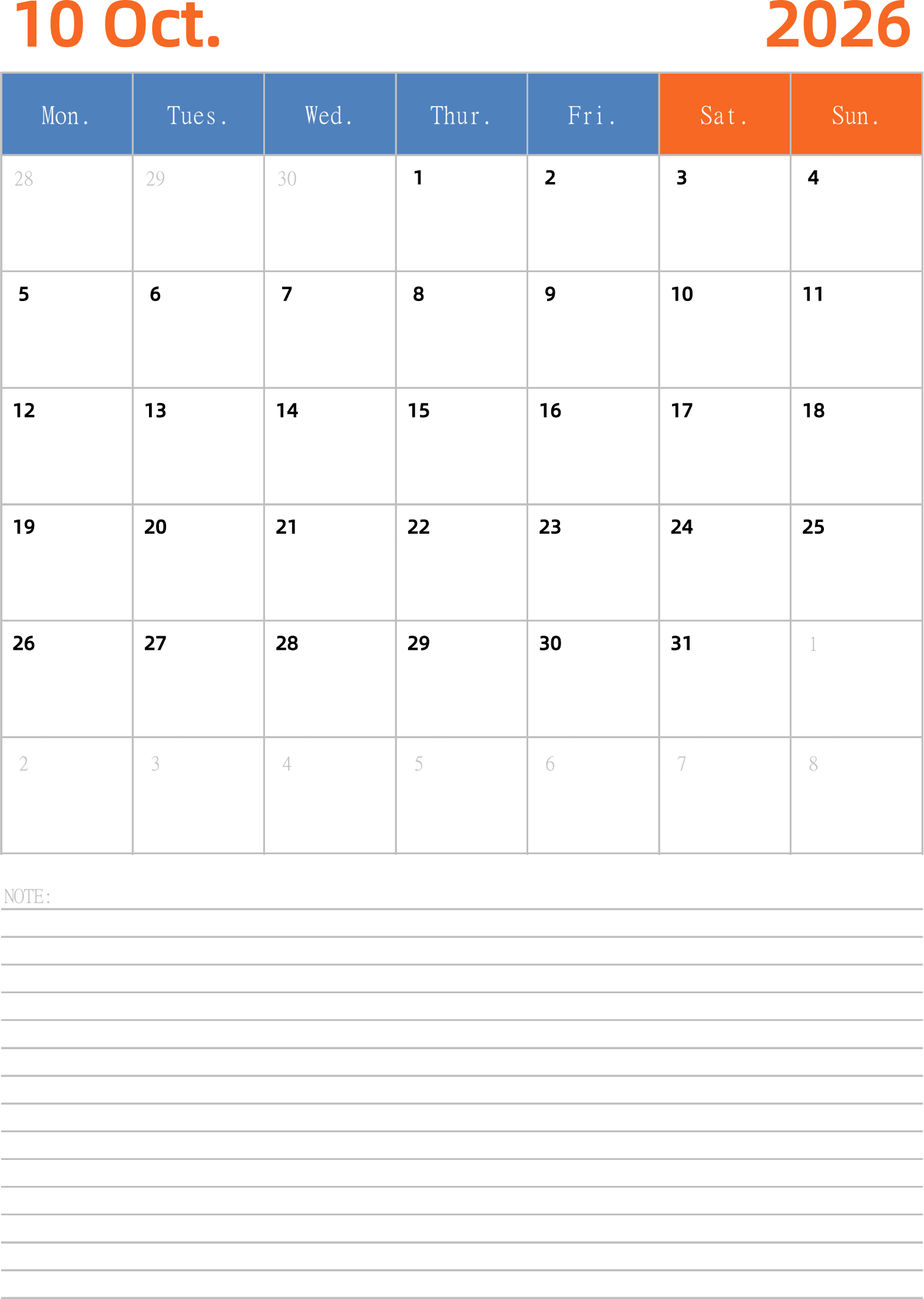 10 Oct. 2026

| Mon. | Tues. | Wed. | Thur. | Fri. | Sat. | Sun. |
|---|---|---|---|---|---|---|
| 28 | 29 | 30 | 1 | 2 | 3 | 4 |
| 5 | 6 | 7 | 8 | 9 | 10 | 11 |
| 12 | 13 | 14 | 15 | 16 | 17 | 18 |
| 19 | 20 | 21 | 22 | 23 | 24 | 25 |
| 26 | 27 | 28 | 29 | 30 | 31 | 1 |
| 2 | 3 | 4 | 5 | 6 | 7 | 8 |

NOTE: